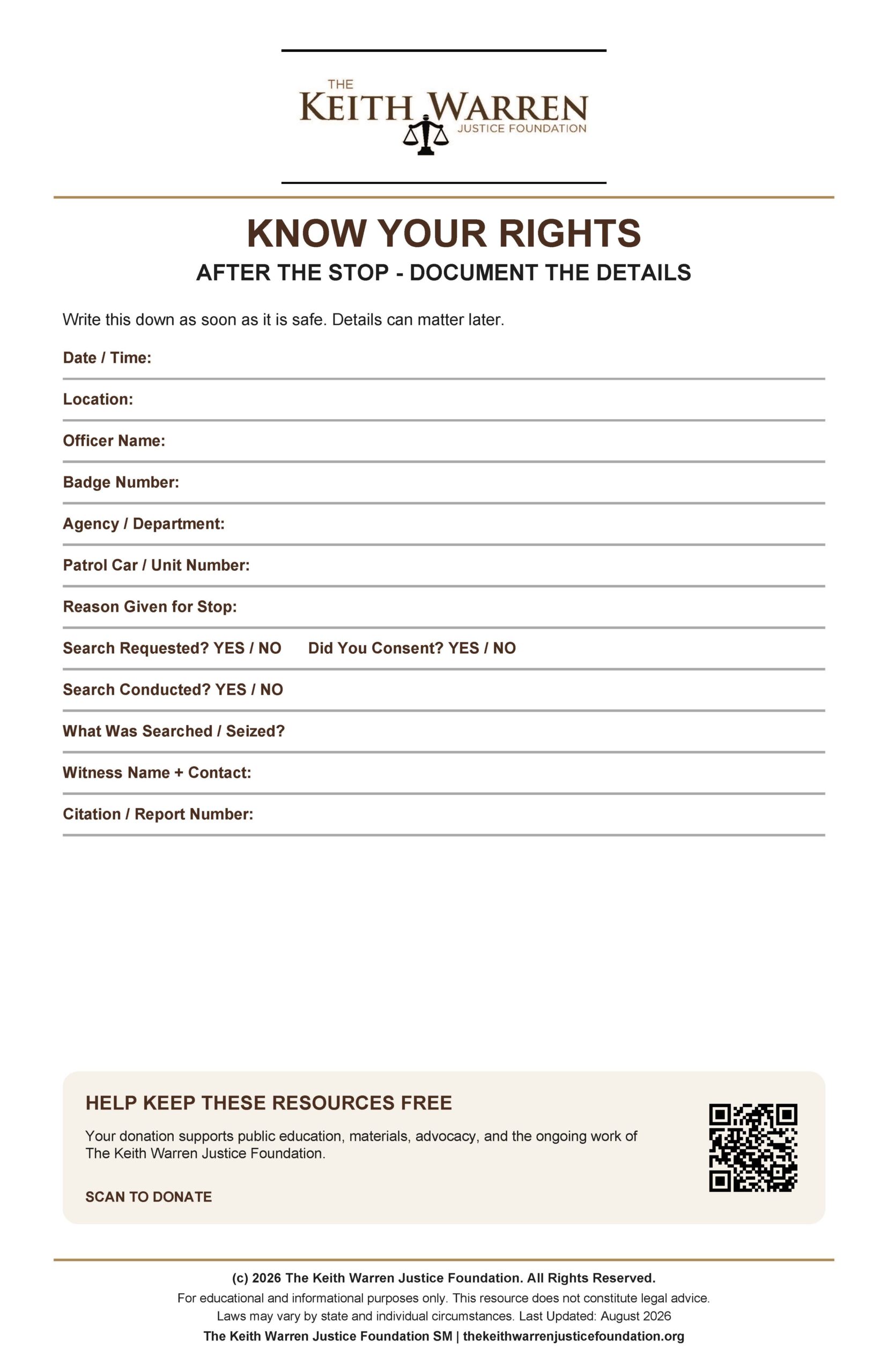 THE
KEITH WARREN
JUSTICE FOUNDATION

KNOW YOUR RIGHTS

AFTER THE STOP - DOCUMENT THE DETAILS

Write this down as soon as it is safe. Details can matter later.

Date / Time:

Location:

Officer Name:

Badge Number:

Agency / Department:

Patrol Car / Unit Number:

Reason Given for Stop:

Search Requested? YES / NO Did You Consent? YES / NO

Search Conducted? YES / NO

What Was Searched / Seized?

Witness Name + Contact:

Citation / Report Number:

HELP KEEP THESE RESOURCES FREE

Your donation supports public education, materials, advocacy, and the ongoing work of The Keith Warren Justice Foundation.

SCAN TO DONATE

(c) 2026 The Keith Warren Justice Foundation. All Rights Reserved.

For educational and informational purposes only. This resource does not constitute legal advice.

Laws may vary by state and individual circumstances. Last Updated: August 2026

The Keith Warren Justice Foundation SM | thekeithwarrenjusticefoundation.org